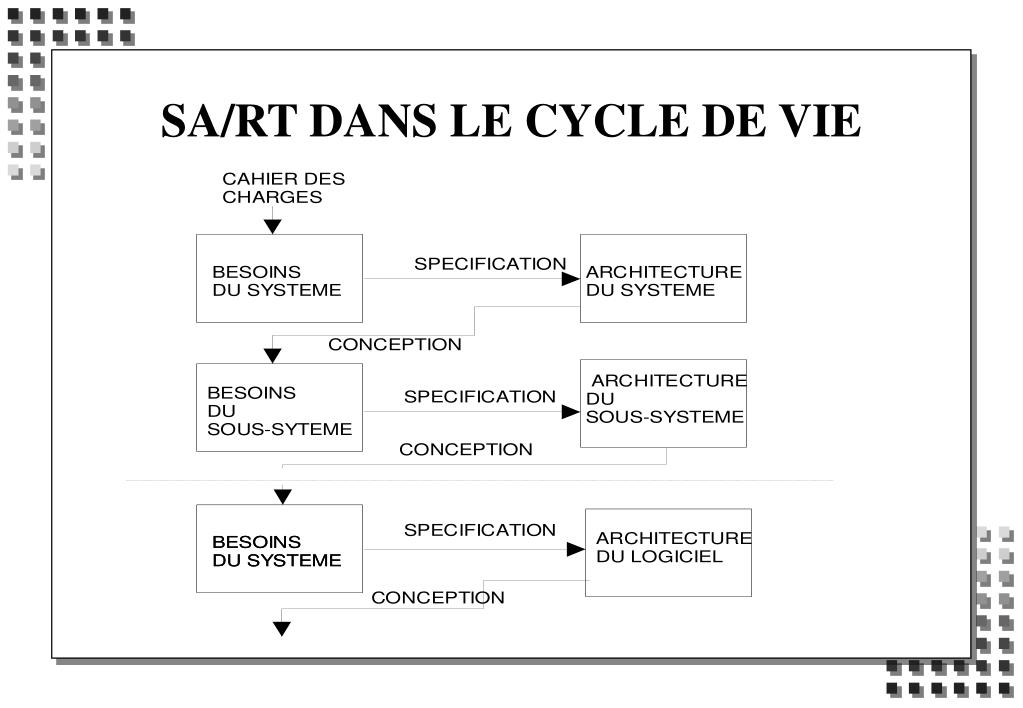 SA/RT DANS LE CYCLE DE VIE

CAHIER DES CHARGES

BESOINS DU SYSTEME

SPECIFICATION

ARCHITECTURE DU SYSTEME

CONCEPTION

BESOINS DU SOUS-SYTEME

SPECIFICATION

ARCHITECTURE DU SOUS-SYSTEME

CONCEPTION

BESOINS DU SYSTEME

SPECIFICATION

ARCHITECTURE DU LOGICIEL

CONCEPTION